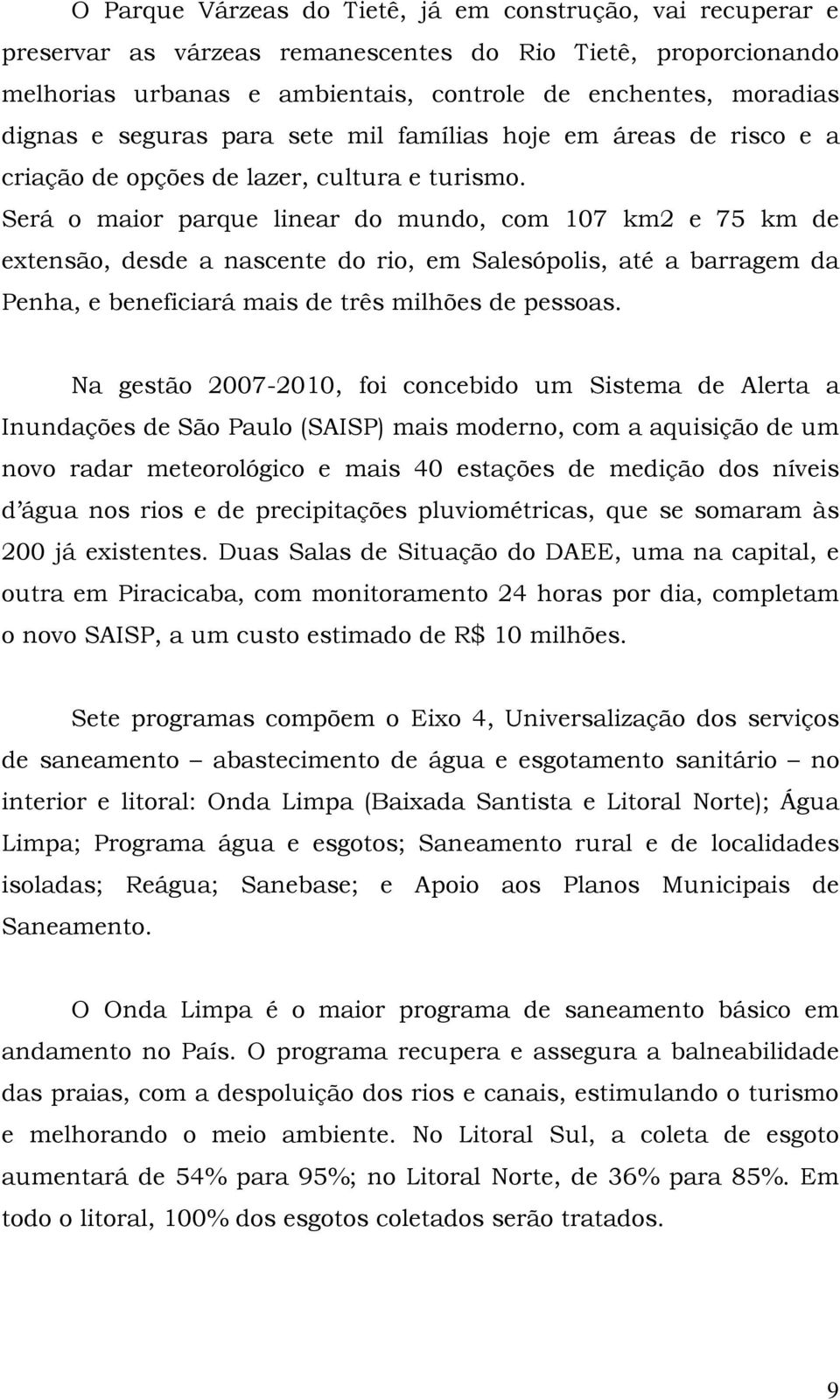 O Parque Várzeas do Tietê, já em construção, vai recuperar e preservar as várzeas remanescentes do Rio Tietê, proporcionando melhorias urbanas e ambientais, controle de enchentes, moradias dignas e seguras para sete mil famílias hoje em áreas de risco e a criação de opções de lazer, cultura e turismo.
Será o maior parque linear do mundo, com 107 km2 e 75 km de extensão, desde a nascente do rio, em Salesópolis, até a barragem da Penha, e beneficiará mais de três milhões de pessoas.

Na gestão 2007-2010, foi concebido um Sistema de Alerta a Inundações de São Paulo (SAISP) mais moderno, com a aquisição de um novo radar meteorológico e mais 40 estações de medição dos níveis d'água nos rios e de precipitações pluviométricas, que se somaram às 200 já existentes. Duas Salas de Situação do DAEE, uma na capital, e outra em Piracicaba, com monitoramento 24 horas por dia, completam o novo SAISP, a um custo estimado de R$ 10 milhões.

Sete programas compõem o Eixo 4, Universalização dos serviços de saneamento – abastecimento de água e esgotamento sanitário – no interior e litoral: Onda Limpa (Baixada Santista e Litoral Norte); Água Limpa; Programa água e esgotos; Saneamento rural e de localidades isoladas; Reágua; Sanebase; e Apoio aos Planos Municipais de Saneamento.

O Onda Limpa é o maior programa de saneamento básico em andamento no País. O programa recupera e assegura a balneabilidade das praias, com a despoluição dos rios e canais, estimulando o turismo e melhorando o meio ambiente. No Litoral Sul, a coleta de esgoto aumentará de 54% para 95%; no Litoral Norte, de 36% para 85%. Em todo o litoral, 100% dos esgotos coletados serão tratados.

9